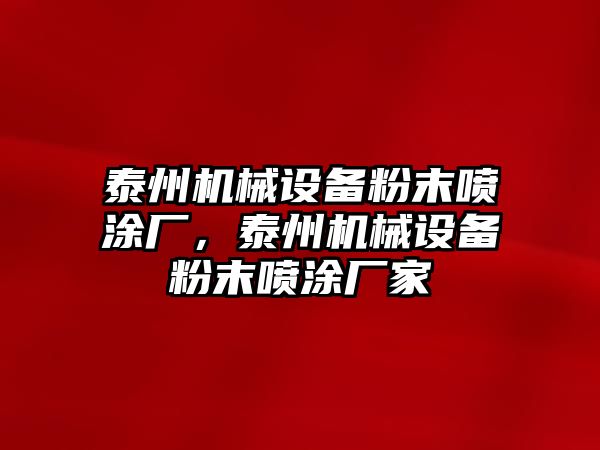 泰州机械设备粉末喷涂厂，泰州机械设备粉末喷涂厂家